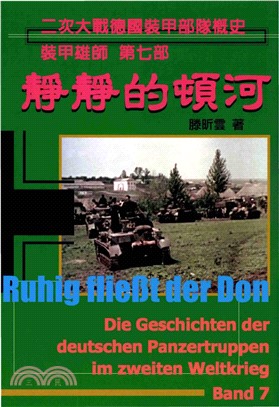 二次大戰德國裝甲部隊概史

裝甲雄師 第七部

靜靜的頓河

滕昕雲 著

Ruhig fließt der Don

Die Geschichten der deutschen Panzertruppen im zweiten Weltkrieg

三民

Band 7